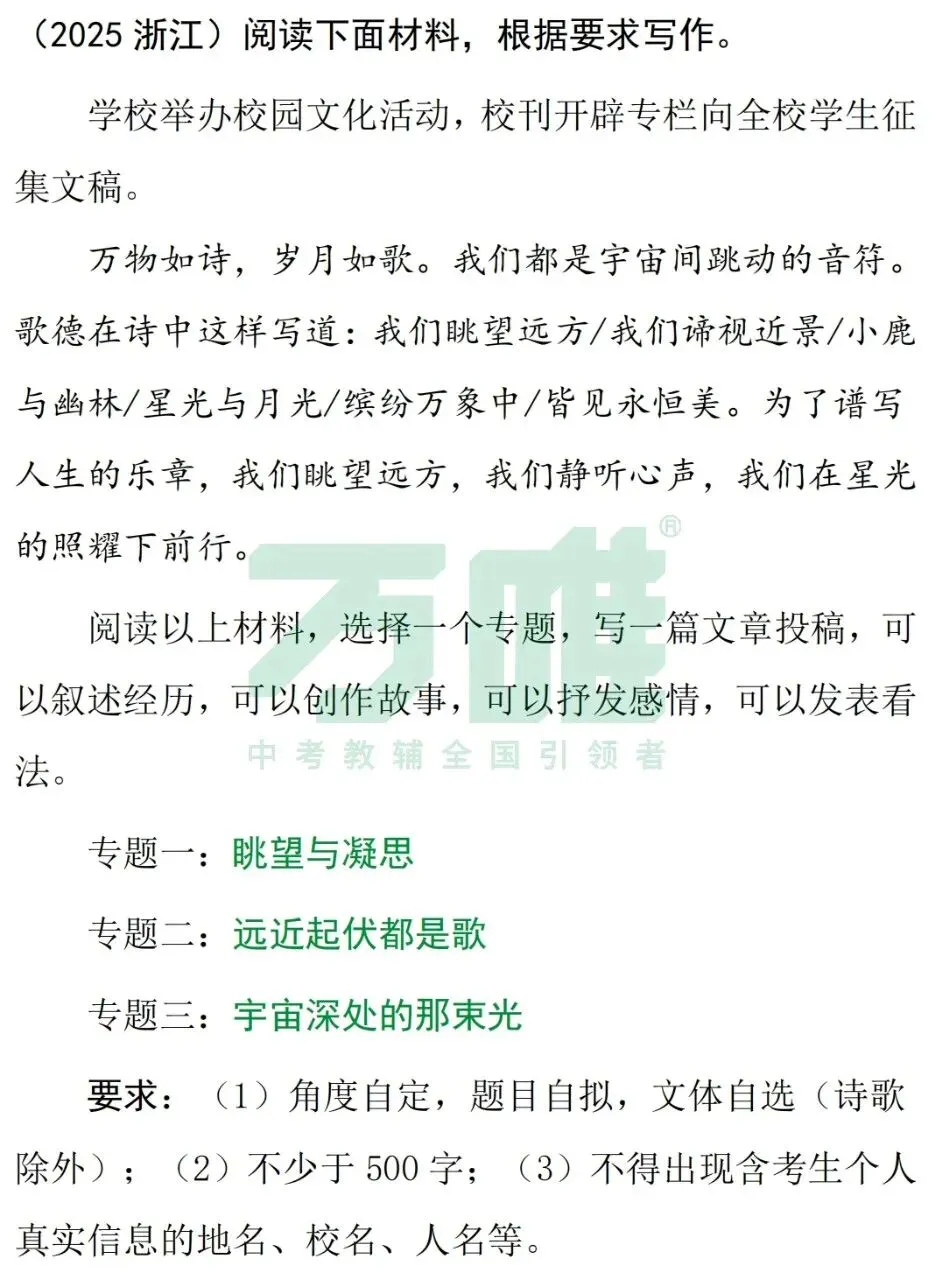 （2025 浙江）阅读下面材料，根据要求写作。

学校举办校园文化活动，校刊开辟专栏向全校学生征集文稿。

万物如诗，岁月如歌。我们都是宇宙间跳动的音符。歌德在诗中这样写道：我们眺望远方/我们谛视近景/小鹿与幽林/星光与月光/缤纷万象中/皆见永恒美。为了谱写人生的乐章，我们眺望远方，我们静听心声，我们在星光的照耀下前行。

万唯®
中考教辅全国引领者

阅读以上材料，选择一个专题，写一篇文章投稿，可以叙述经历，可以创作故事，可以抒发感情，可以发表看法。

专题一：眺望与凝思

专题二：远近起伏都是歌

专题三：宇宙深处的那束光

要求：（1）角度自定，题目自拟，文体自选（诗歌除外）；（2）不少于 500 字；（3）不得出现含考生个人真实信息的地名、校名、人名等。